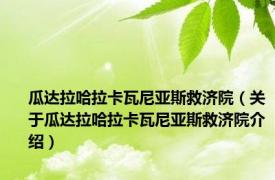 瓜达拉哈拉卡瓦尼亚斯救济院（关于瓜达拉哈拉卡瓦尼亚斯救济院介绍）